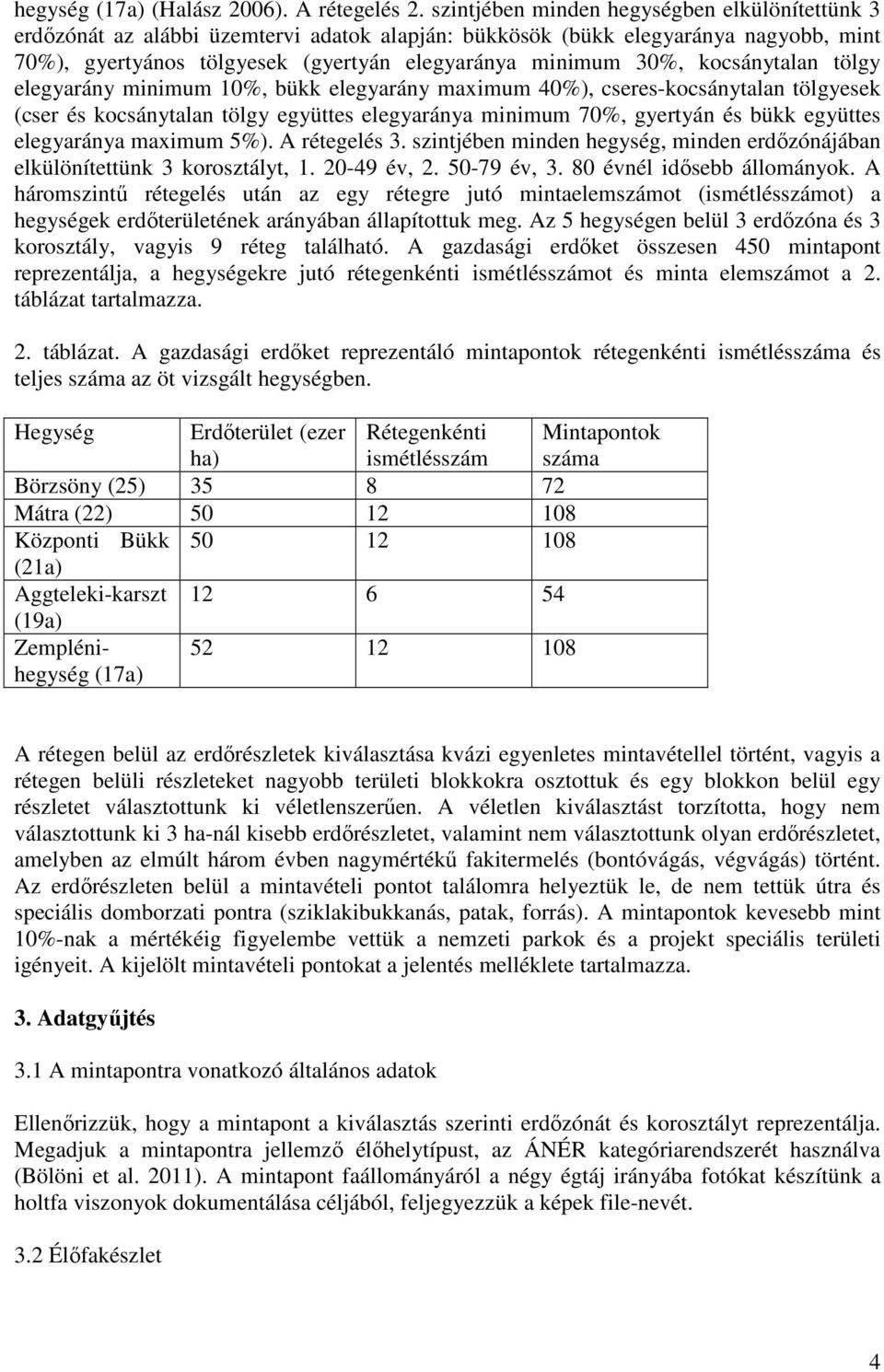 hegység (17a) (Halász 2006). A rétegelés 2. szintjében minden hegységben elkülönítettünk 3 erdőzónát az alábbi üzemtervi adatok alapján: bükkösök (bükk elegyaránya nagyobb, mint 70%), gyertyános tölgyesek (gyertyán elegyaránya minimum 30%, kocsánytalan tölgy elegyarány minimum 10%, bükk elegyarány maximum 40%), cseres-kocsánytalan tölgyesek (cser és kocsánytalan tölgy együttes elegyaránya minimum 70%, gyertyán és bükk együttes elegyaránya maximum 5%). A rétegelés 3. szintjében minden hegység, minden erdőzónájában elkülönítettünk 3 korosztályt, 1. 20-49 év, 2. 50-79 év, 3. 80 évnél idősebb állományok. A háromszintű rétegelés után az egy rétegre jutó mintaelemszámot (ismétlésszámot) a hegységek erdőterületének arányában állapítottuk meg. Az 5 hegységen belül 3 erdőzóna és 3 korosztály, vagyis 9 réteg található. A gazdasági erdőket összesen 450 mintapont reprezentálja, a hegységekre jutó rétegenkénti ismétlésszámot és minta elemszámot a 2. táblázat tartalmazza.

2. táblázat. A gazdasági erdőket reprezentáló mintapontok rétegenkénti ismétlésszáma és teljes száma az öt vizsgált hegységben.

| Hegység | Erdőterület (ezer ha) | Rétegenkénti ismétlésszám | Mintapontok száma |
|---|---|---|---|
| Börzsöny (25) | 35 | 8 | 72 |
| Mátra (22) | 50 | 12 | 108 |
| Központi Bükk (21a) | 50 | 12 | 108 |
| Aggteleki-karszt (19a) | 12 | 6 | 54 |
| Zempléni-hegység (17a) | 52 | 12 | 108 |

A rétegen belül az erdőrészletek kiválasztása kvázi egyenletes mintavétellel történt, vagyis a rétegen belüli részleteket nagyobb területi blokkokra osztottuk és egy blokkon belül egy részletet választottunk ki véletlenszerűen. A véletlen kiválasztást torzította, hogy nem választottunk ki 3 ha-nál kisebb erdőrészletet, valamint nem választottunk olyan erdőrészletet, amelyben az elmúlt három évben nagymértékű fakitermelés (bontóvágás, végvágás) történt. Az erdőrészleten belül a mintavételi pontot találomra helyeztük le, de nem tettük útra és speciális domborzati pontra (sziklakibukkanás, patak, forrás). A mintapontok kevesebb mint 10%-nak a mértékéig figyelembe vettük a nemzeti parkok és a projekt speciális területi igényeit. A kijelölt mintavételi pontokat a jelentés melléklete tartalmazza.

3. Adatgyűjtés

3.1 A mintapontra vonatkozó általános adatok

Ellenőrizzük, hogy a mintapont a kiválasztás szerinti erdőzónát és korosztályt reprezentálja. Megadjuk a mintapontra jellemző élőhelytípust, az ÁNÉR kategóriarendszerét használva (Bölöni et al. 2011). A mintapont faállományáról a négy égtáj irányába fotókat készítünk a holtfa viszonyok dokumentálása céljából, feljegyezzük a képek file-nevét.

3.2 Élőfakészlet

4